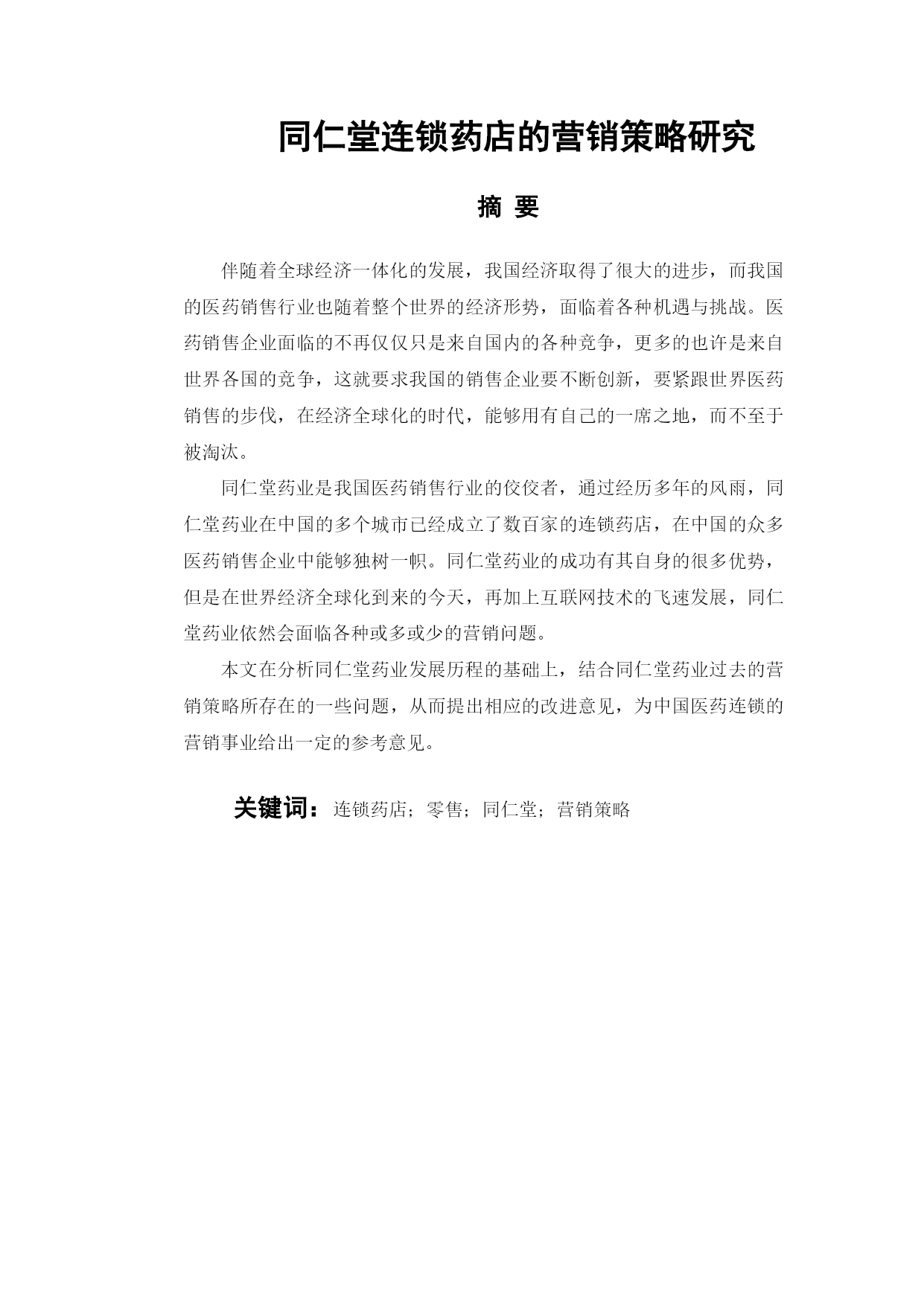 同仁堂连锁药店的营销策略研究

摘 要

伴随着全球经济一体化的发展，我国经济取得了很大的进步，而我国的医药销售行业也随着整个世界的经济形势，面临着各种机遇与挑战。医药销售企业面临的不再仅仅只是来自国内的各种竞争，更多的也许是来自世界各国的竞争，这就要求我国的销售企业要不断创新，要紧跟世界医药销售的步伐，在经济全球化的时代，能够用有自己的一席之地，而不至于被淘汰。

同仁堂药业是我国医药销售行业的佼佼者，通过经历多年的风雨，同仁堂药业在中国的多个城市已经成立了数百家的连锁药店，在中国的众多医药销售企业中能够独树一帜。同仁堂药业的成功有其自身的很多优势，但是在世界经济全球化到来的今天，再加上互联网技术的飞速发展，同仁堂药业依然会面临各种或多或少的营销问题。

本文在分析同仁堂药业发展历程的基础上，结合同仁堂药业过去的营销策略所存在的一些问题，从而提出相应的改进意见，为中国医药连锁的营销事业给出一定的参考意见。

关键词：连锁药店；零售；同仁堂；营销策略